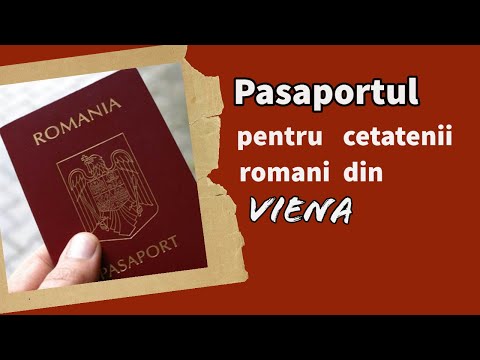 ROMANIA

PASAPORT

Pasaportul

pentru cetatenii romani din

VIENA